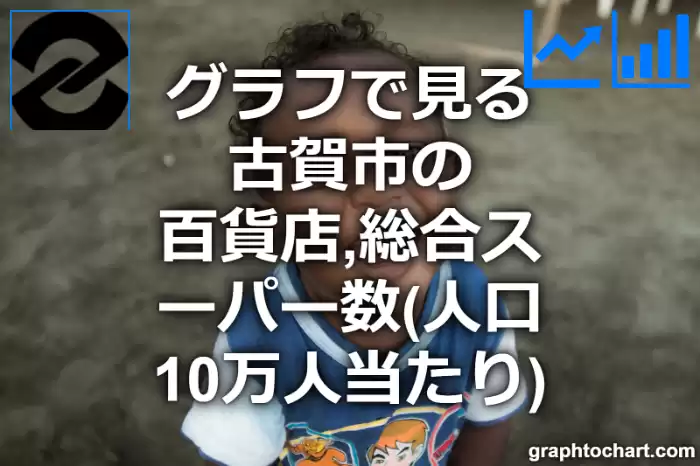 グラフで見る古賀市の百貨店,総合スーパー数(人口10万人当たり)

graphtochart.com